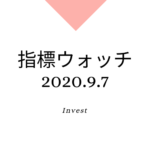 指標ウォッチ
2020.9.7

Invest